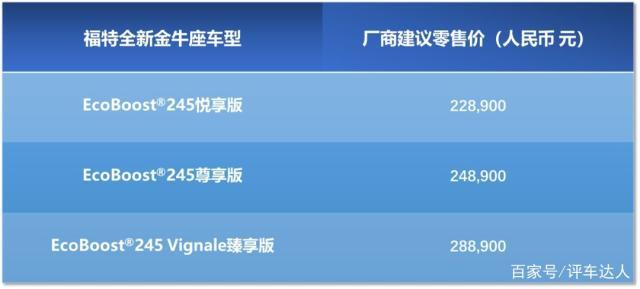 | 福特全新金牛座车型 | 厂商建议零售价（人民币 元） |
|---|---|
| EcoBoost®245悦享版 | 228,900 |
| EcoBoost®245尊享版 | 248,900 |
| EcoBoost®245 Vignale臻享版 | 288,900 |

百家号/评车达人